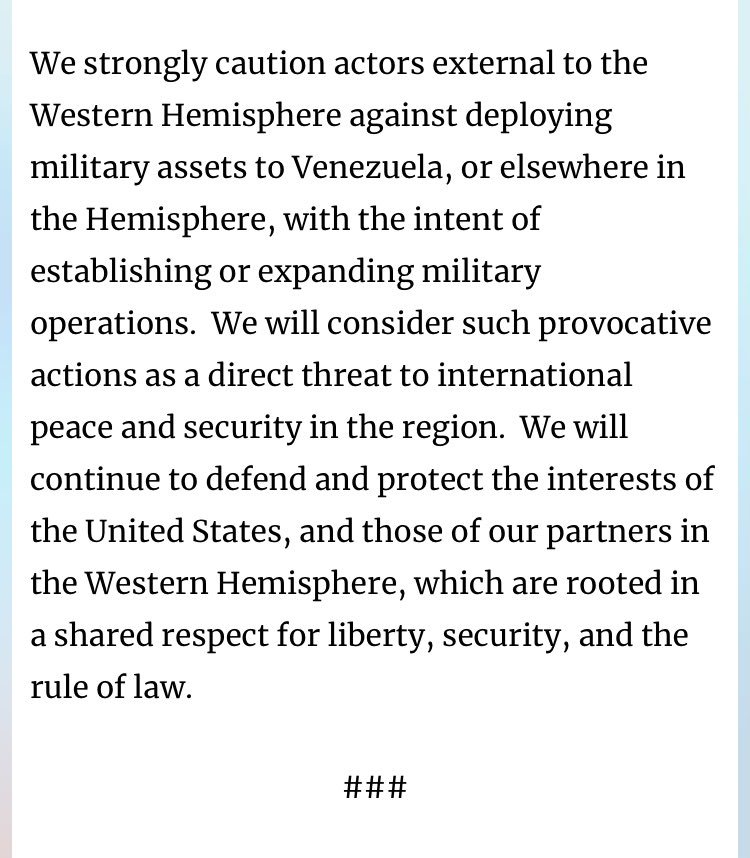 We strongly caution actors external to the Western Hemisphere against deploying military assets to Venezuela, or elsewhere in the Hemisphere, with the intent of establishing or expanding military operations.  We will consider such provocative actions as a direct threat to international peace and security in the region.  We will continue to defend and protect the interests of the United States, and those of our partners in the Western Hemisphere, which are rooted in a shared respect for liberty, security, and the rule of law.

###